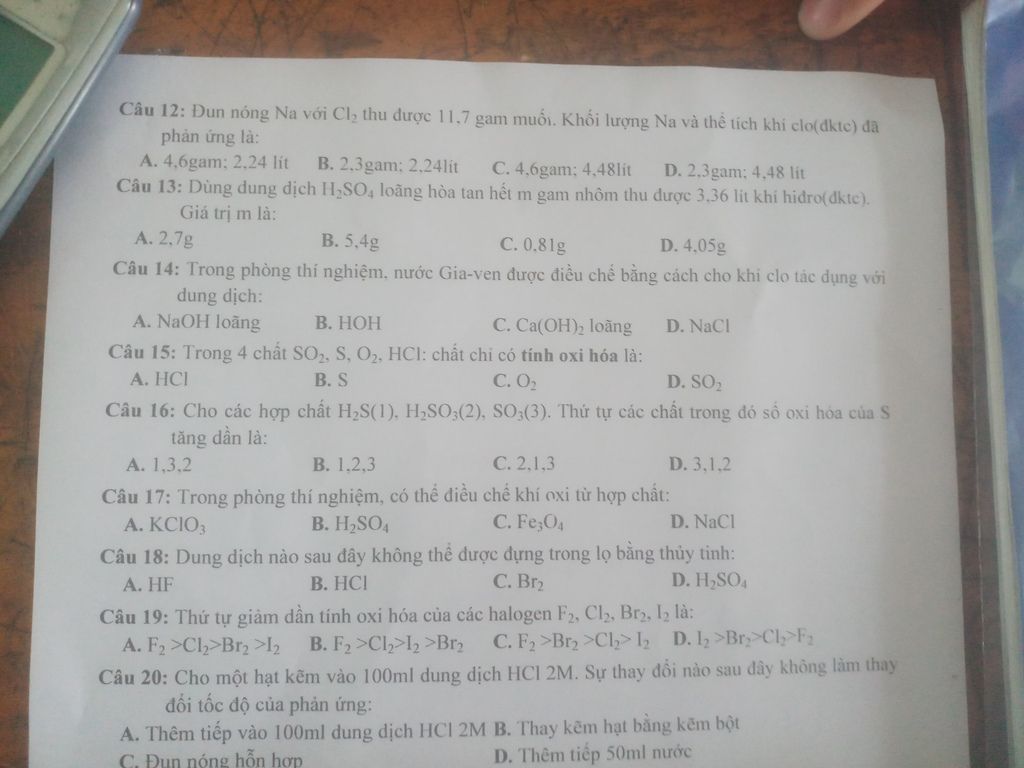 Câu 12: Đun nóng Na với $Cl_2$ thu được 11,7 gam muối. Khối lượng Na và thể tích khí clo(đktc) đã phản ứng là:

A. 4,6gam; 2,24 lít B. 2,3gam; 2,24lít C. 4,6gam; 4,48lít D. 2,3gam; 4,48 lít

Câu 13: Dùng dung dịch $H_2SO_4$ loãng hòa tan hết m gam nhôm thu được 3,36 lít khí hiđro(đktc). Giá trị m là:

A. 2,7g B. 5,4g C. 0,81g D. 4,05g

Câu 14: Trong phòng thí nghiệm, nước Gia-ven được điều chế bằng cách cho khí clo tác dụng với dung dịch:

A. NaOH loãng B. HOH C. $Ca(OH)_2$ loãng D. NaCl

Câu 15: Trong 4 chất $SO_2$, S, $O_2$, HCl: chất chỉ có tính oxi hóa là:

A. HCl B. S C. $O_2$ D. $SO_2$

Câu 16: Cho các hợp chất $H_2S$(1), $H_2SO_3$(2), $SO_3$(3). Thứ tự các chất trong đó số oxi hóa của S tăng dần là:

A. 1,3,2 B. 1,2,3 C. 2,1,3 D. 3,1,2

Câu 17: Trong phòng thí nghiệm, có thể điều chế khí oxi từ hợp chất:

A. $KClO_3$ B. $H_2SO_4$ C. $Fe_3O_4$ D. NaCl

Câu 18: Dung dịch nào sau đây không thể được đựng trong lọ bằng thủy tinh:

A. HF B. HCl C. $Br_2$ D. $H_2SO_4$

Câu 19: Thứ tự giảm dần tính oxi hóa của các halogen $F_2$, $Cl_2$, $Br_2$, $I_2$ là:

A. $F_2 > Cl_2 > Br_2 > I_2$ B. $F_2 > Cl_2 > I_2 > Br_2$ C. $F_2 > Br_2 > Cl_2 > I_2$ D. $I_2 > Br_2 > Cl_2 > F_2$

Câu 20: Cho một hạt kẽm vào 100ml dung dịch HCl 2M. Sự thay đổi nào sau đây không làm thay đổi tốc độ của phản ứng:

A. Thêm tiếp vào 100ml dung dịch HCl 2M B. Thay kẽm hạt bằng kẽm bột

C. Đun nóng hỗn hợp D. Thêm tiếp 50ml nước